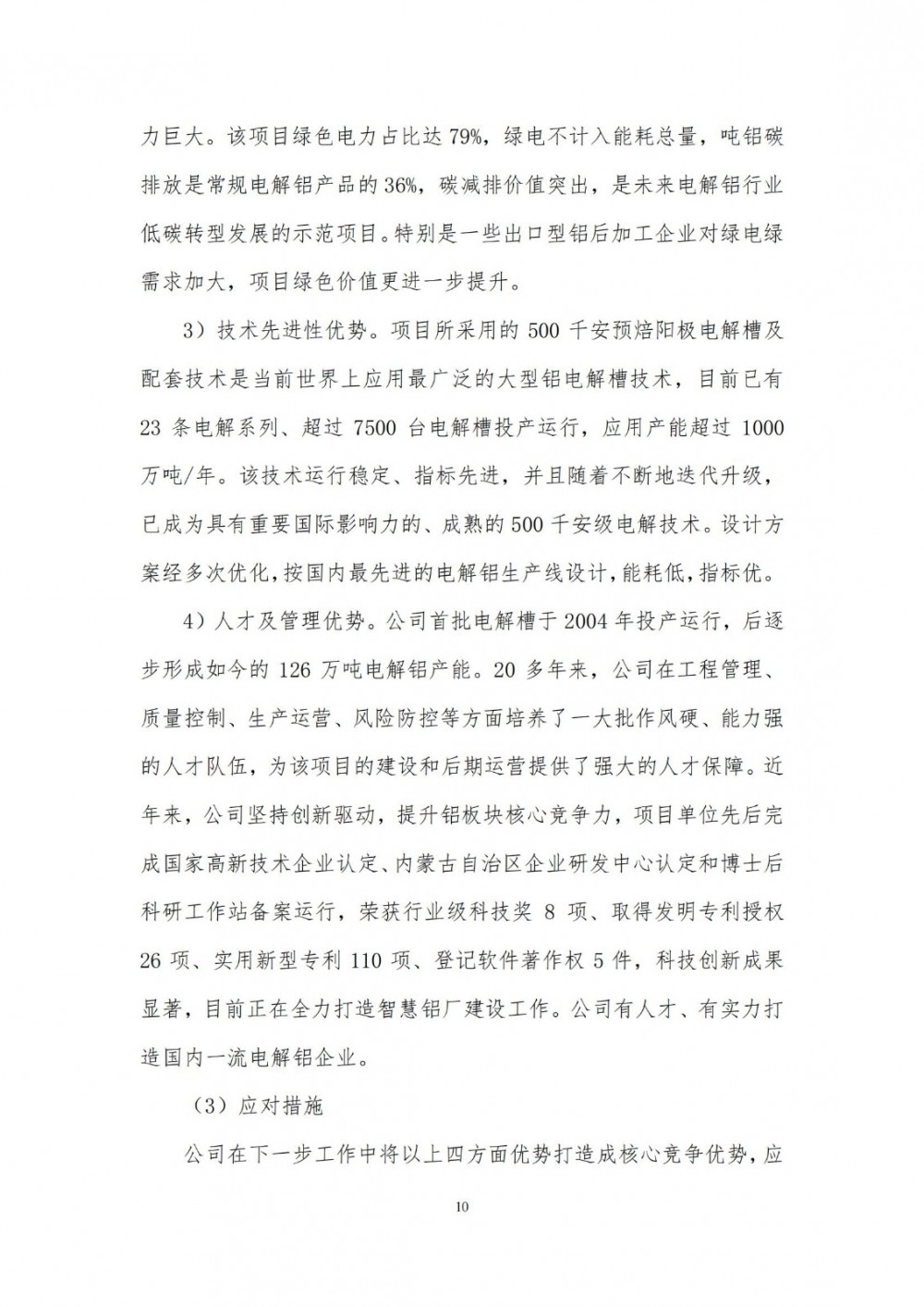 力巨大。该项目绿色电力占比达79%，绿电不计入能耗总量，吨铝碳排放是常规电解铝产品的36%，碳减排价值突出，是未来电解铝行业低碳转型发展的示范项目。特别是一些出口型铝后加工企业对绿电绿需求加大，项目绿色价值更进一步提升。

3）技术先进性优势。项目所采用的500千安预焙阳极电解槽及配套技术是当前世界上应用最广泛的大型铝电解槽技术，目前已有23条电解系列、超过7500台电解槽投产运行，应用产能超过1000万吨/年。该技术运行稳定、指标先进，并且随着不断地迭代升级，已成为具有重要国际影响力的、成熟的500千安级电解技术。设计方案经多次优化，按国内最先进的电解铝生产线设计，能耗低，指标优。

4）人才及管理优势。公司首批电解槽于2004年投产运行，后逐步形成如今的126万吨电解铝产能。20多年来，公司在工程管理、质量控制、生产运营、风险防控等方面培养了一大批作风硬、能力强的人才队伍，为该项目的建设和后期运营提供了强大的人才保障。近年来，公司坚持创新驱动，提升铝板块核心竞争力，项目单位先后完成国家高新技术企业认定、内蒙古自治区企业研发中心认定和博士后科研工作站备案运行，荣获行业级科技奖8项、取得发明专利授权26项、实用新型专利110项、登记软件著作权5件，科技创新成果显著，目前正在全力打造智慧铝厂建设工作。公司有人才、有实力打造国内一流电解铝企业。

（3）应对措施

公司在下一步工作中将以上四方面优势打造成核心竞争优势，应

10